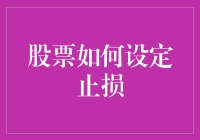 股票如何设定止损